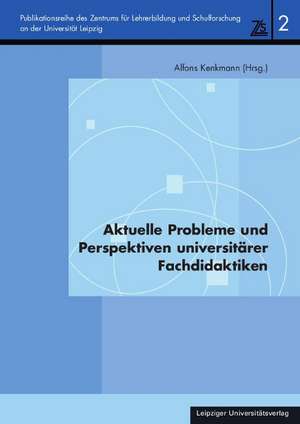 Publikationsreihe des Zentrums für Lehrerbildung und Schulforschung an der Universität Leipzig

ZLS

2

Alfons Kenkmann (Hrsg.)

Aktuelle Probleme und Perspektiven universitärer Fachdidaktiken

Leipziger Universitätsverlag